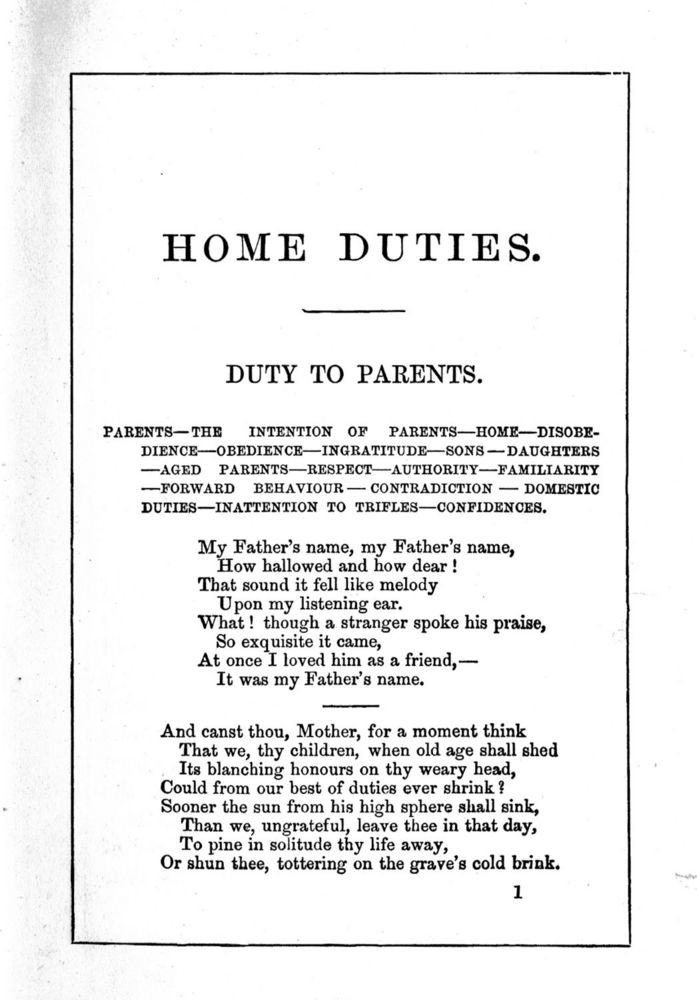 HOME DUTIES.

DUTY TO PARENTS.

PARENTS—THE INTENTION OF PARENTS—HOME—DISOBEDIENCE—OBEDIENCE—INGRATITUDE—SONS—DAUGHTERS—AGED PARENTS—RESPECT—AUTHORITY—FAMILIARITY—FORWARD BEHAVIOUR—CONTRADICTION—DOMESTIC DUTIES—INATTENTION TO TRIFLES—CONFIDENCES.

My Father's name, my Father's name,
How hallowed and how dear!
That sound it fell like melody
Upon my listening ear.
What! though a stranger spoke his praise,
So exquisite it came,
At once I loved him as a friend,—
It was my Father's name.

And canst thou, Mother, for a moment think
That we, thy children, when old age shall shed
Its blanching honours on thy weary head,
Could from our best of duties ever shrink?
Sooner the sun from his high sphere shall sink,
Than we, ungrateful, leave thee in that day,
To pine in solitude thy life away,
Or shun thee, tottering on the grave's cold brink.

1